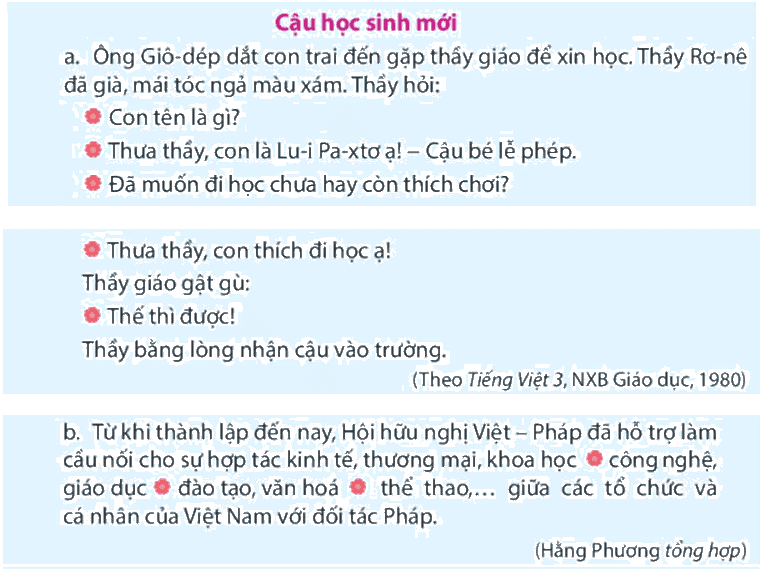 Cậu học sinh mới

a. Ông Giô-dép dắt con trai đến gặp thầy giáo để xin học. Thầy Rơ-nê đã già, mái tóc ngả màu xám. Thầy hỏi:

• Con tên là gì?

• Thưa thầy, con là Lu-i Pa-xtơ ạ! – Cậu bé lễ phép.

• Đã muốn đi học chưa hay còn thích chơi?

• Thưa thầy, con thích đi học ạ!

Thầy giáo gật gù:

• Thế thì được!

Thầy bằng lòng nhận cậu vào trường.

(Theo Tiếng Việt 3, NXB Giáo dục, 1980)

b. Từ khi thành lập đến nay, Hội hữu nghị Việt – Pháp đã hỗ trợ làm cầu nối cho sự hợp tác kinh tế, thương mại, khoa học • công nghệ, giáo dục • đào tạo, văn hoá • thể thao,… giữa các tổ chức và cá nhân của Việt Nam với đối tác Pháp.

(Hằng Phương tổng hợp)